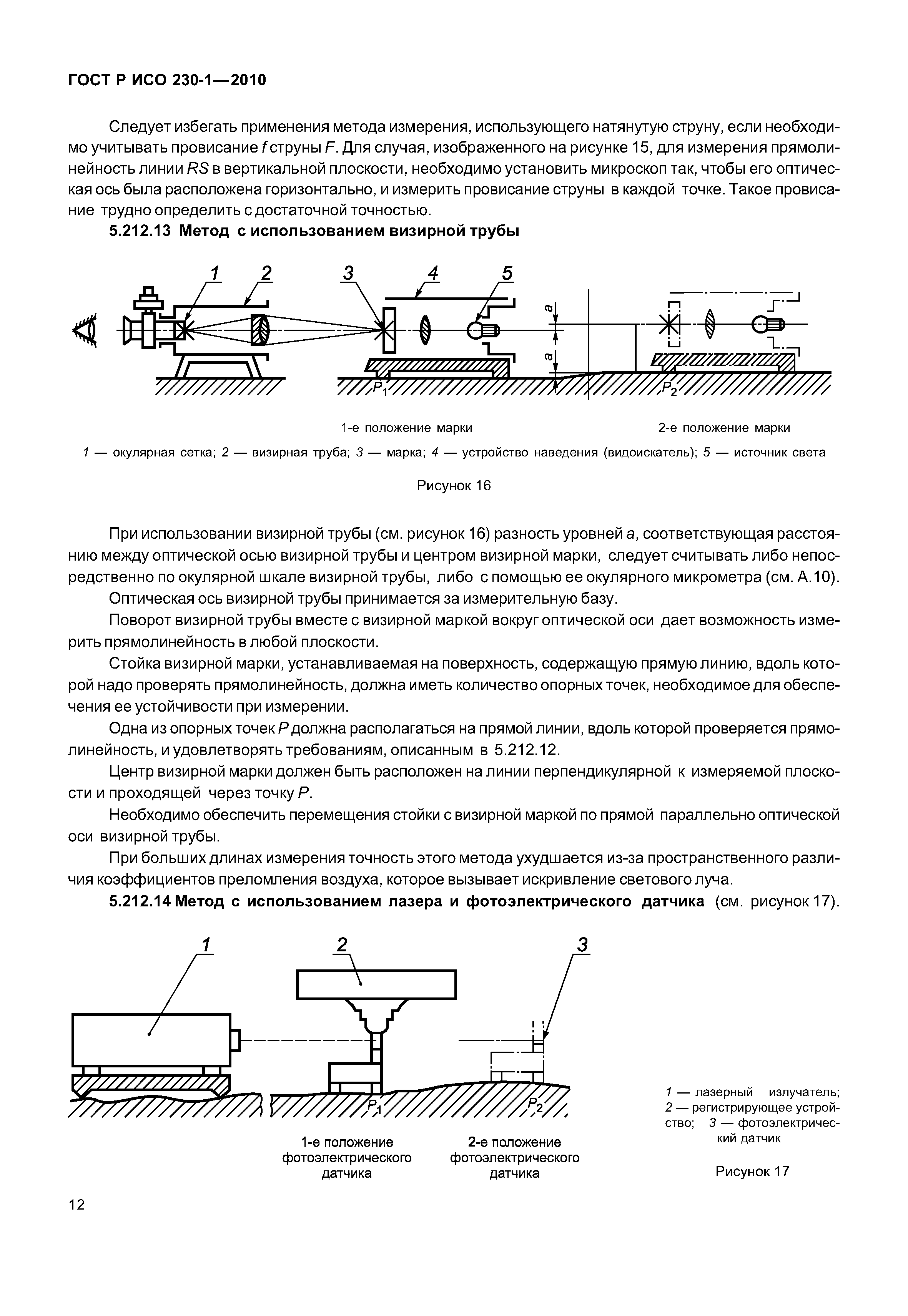 ГОСТ Р ИСО 230-1—2010

Следует избегать применения метода измерения, использующего натянутую струну, если необходимо учитывать провисание $f$ струны $F$. Для случая, изображенного на рисунке 15, для измерения прямолинейность линии $RS$ в вертикальной плоскости, необходимо установить микроскоп так, чтобы его оптическая ось была расположена горизонтально, и измерить провисание струны в каждой точке. Такое провисание трудно определить с достаточной точностью.

5.212.13 Метод с использованием визирной трубы

1 2 3 4 5 $a$ $a$ $P_1$ $P_2$

1-е положение марки

2-е положение марки

1 — окулярная сетка; 2 — визирная труба; 3 — марка; 4 — устройство наведения (видоискатель); 5 — источник света

Рисунок 16

При использовании визирной трубы (см. рисунок 16) разность уровней $a$, соответствующая расстоянию между оптической осью визирной трубы и центром визирной марки, следует считывать либо непосредственно по окулярной шкале визирной трубы, либо с помощью ее окулярного микрометра (см. А.10).

Оптическая ось визирной трубы принимается за измерительную базу.

Поворот визирной трубы вместе с визирной маркой вокруг оптической оси дает возможность измерить прямолинейность в любой плоскости.

Стойка визирной марки, устанавливаемая на поверхность, содержащую прямую линию, вдоль которой надо проверять прямолинейность, должна иметь количество опорных точек, необходимое для обеспечения ее устойчивости при измерении.

Одна из опорных точек $P$ должна располагаться на прямой линии, вдоль которой проверяется прямолинейность, и удовлетворять требованиям, описанным в 5.212.12.

Центр визирной марки должен быть расположен на линии перпендикулярной к измеряемой плоскости и проходящей через точку $P$.

Необходимо обеспечить перемещения стойки с визирной маркой по прямой параллельно оптической оси визирной трубы.

При больших длинах измерения точность этого метода ухудшается из-за пространственного различия коэффициентов преломления воздуха, которое вызывает искривление светового луча.

5.212.14 Метод с использованием лазера и фотоэлектрического датчика (см. рисунок 17).

1 2 3 $P_1$ $P_2$

1-е положение фотоэлектрического датчика

2-е положение фотоэлектрического датчика

1 — лазерный излучатель; 2 — регистрирующее устройство; 3 — фотоэлектрический датчик

Рисунок 17

12